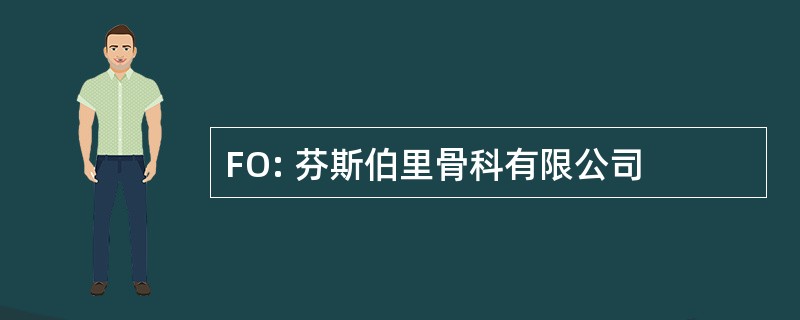 FO: 芬斯伯里骨科有限公司